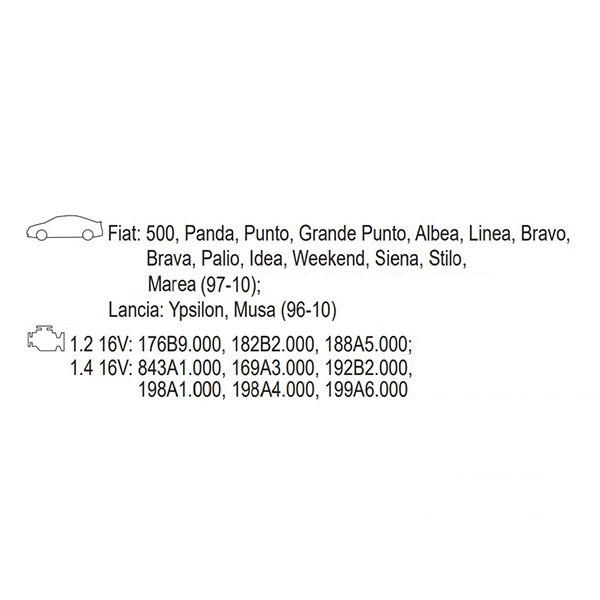 Fiat: 500, Panda, Punto, Grande Punto, Albea, Linea, Bravo, Brava, Palio, Idea, Weekend, Siena, Stilo, Marea (97-10);
Lancia: Ypsilon, Musa (96-10)

1.2 16V: 176B9.000, 182B2.000, 188A5.000;
1.4 16V: 843A1.000, 169A3.000, 192B2.000, 198A1.000, 198A4.000, 199A6.000